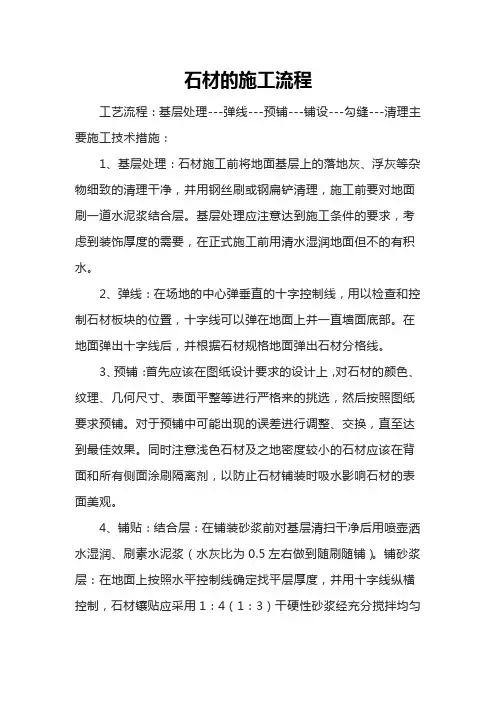 石材的施工流程

工艺流程：基层处理---弹线---预铺---铺设---勾缝---清理主要施工技术措施：

1、基层处理：石材施工前将地面基层上的落地灰、浮灰等杂物细致的清理干净，并用钢丝刷或钢扁铲清理，施工前要对地面刷一道水泥浆结合层。基层处理应注意达到施工条件的要求，考虑到装饰厚度的需要，在正式施工前用清水湿润地面但不的有积水。

2、弹线：在场地的中心弹垂直的十字控制线，用以检查和控制石材板块的位置，十字线可以弹在地面上并一直墙面底部。在地面弹出十字线后，并根据石材规格地面弹出石材分格线。

3、预铺：首先应该在图纸设计要求的设计上，对石材的颜色、纹理、几何尺寸、表面平整等进行严格来的挑选，然后按照图纸要求预铺。对于预铺中可能出现的误差进行调整、交换，直至达到最佳效果。同时注意浅色石材及之地密度较小的石材应该在背面和所有侧面涂刷隔离剂，以防止石材铺装时吸水影响石材的表面美观。

4、铺贴：结合层：在铺装砂浆前对基层清扫干净后用喷壶洒水湿润、刷素水泥浆（水灰比为 0.5 左右做到随刷随铺）。铺砂浆层：在地面上按照水平控制线确定找平层厚度，并用十字线纵横控制，石材镶贴应采用 1：4（1：3）干硬性砂浆经充分搅拌均匀